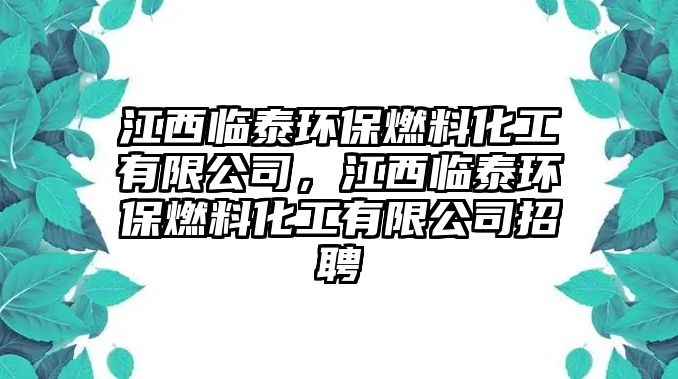 江西临泰环保燃料化工有限公司，江西临泰环保燃料化工有限公司招聘